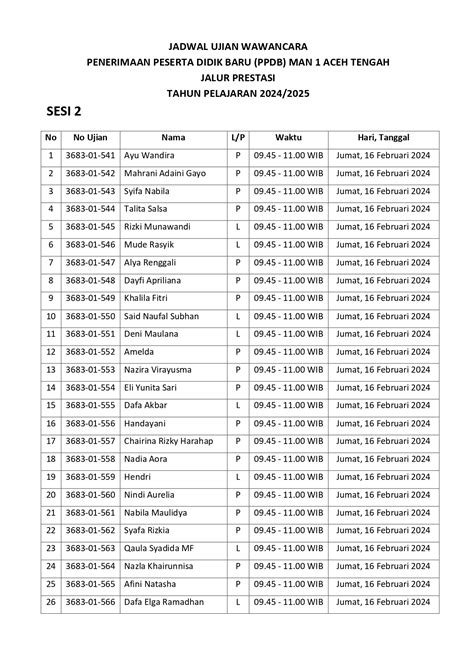 JADWAL UJIAN WAWANCARA
PENERIMAAN PESERTA DIDIK BARU (PPDB) MAN 1 ACEH TENGAH
JALUR PRESTASI
TAHUN PELAJARAN 2024/2025

SESI 2

| No | No Ujian | Nama | L/P | Waktu | Hari, Tanggal |
|---|---|---|---|---|---|
| 1 | 3683-01-541 | Ayu Wandira | P | 09.45 - 11.00 WIB | Jumat, 16 Februari 2024 |
| 2 | 3683-01-542 | Mahrani Adaini Gayo | P | 09.45 - 11.00 WIB | Jumat, 16 Februari 2024 |
| 3 | 3683-01-543 | Syifa Nabila | P | 09.45 - 11.00 WIB | Jumat, 16 Februari 2024 |
| 4 | 3683-01-544 | Talita Salsa | P | 09.45 - 11.00 WIB | Jumat, 16 Februari 2024 |
| 5 | 3683-01-545 | Rizki Munawandi | L | 09.45 - 11.00 WIB | Jumat, 16 Februari 2024 |
| 6 | 3683-01-546 | Mude Rasyik | L | 09.45 - 11.00 WIB | Jumat, 16 Februari 2024 |
| 7 | 3683-01-547 | Alya Renggali | P | 09.45 - 11.00 WIB | Jumat, 16 Februari 2024 |
| 8 | 3683-01-548 | Dayfi Apriliana | P | 09.45 - 11.00 WIB | Jumat, 16 Februari 2024 |
| 9 | 3683-01-549 | Khalila Fitri | P | 09.45 - 11.00 WIB | Jumat, 16 Februari 2024 |
| 10 | 3683-01-550 | Said Naufal Subhan | L | 09.45 - 11.00 WIB | Jumat, 16 Februari 2024 |
| 11 | 3683-01-551 | Deni Maulana | L | 09.45 - 11.00 WIB | Jumat, 16 Februari 2024 |
| 12 | 3683-01-552 | Amelda | P | 09.45 - 11.00 WIB | Jumat, 16 Februari 2024 |
| 13 | 3683-01-553 | Nazira Virayusma | P | 09.45 - 11.00 WIB | Jumat, 16 Februari 2024 |
| 14 | 3683-01-554 | Eli Yunita Sari | P | 09.45 - 11.00 WIB | Jumat, 16 Februari 2024 |
| 15 | 3683-01-555 | Dafa Akbar | L | 09.45 - 11.00 WIB | Jumat, 16 Februari 2024 |
| 16 | 3683-01-556 | Handayani | P | 09.45 - 11.00 WIB | Jumat, 16 Februari 2024 |
| 17 | 3683-01-557 | Chairina Rizky Harahap | P | 09.45 - 11.00 WIB | Jumat, 16 Februari 2024 |
| 18 | 3683-01-558 | Nadia Aora | P | 09.45 - 11.00 WIB | Jumat, 16 Februari 2024 |
| 19 | 3683-01-559 | Hendri | L | 09.45 - 11.00 WIB | Jumat, 16 Februari 2024 |
| 20 | 3683-01-560 | Nindi Aurelia | P | 09.45 - 11.00 WIB | Jumat, 16 Februari 2024 |
| 21 | 3683-01-561 | Nabila Maulidya | P | 09.45 - 11.00 WIB | Jumat, 16 Februari 2024 |
| 22 | 3683-01-562 | Syafa Rizkia | P | 09.45 - 11.00 WIB | Jumat, 16 Februari 2024 |
| 23 | 3683-01-563 | Qaula Syadida MF | L | 09.45 - 11.00 WIB | Jumat, 16 Februari 2024 |
| 24 | 3683-01-564 | Nazla Khairunnisa | P | 09.45 - 11.00 WIB | Jumat, 16 Februari 2024 |
| 25 | 3683-01-565 | Afini Natasha | P | 09.45 - 11.00 WIB | Jumat, 16 Februari 2024 |
| 26 | 3683-01-566 | Dafa Elga Ramadhan | L | 09.45 - 11.00 WIB | Jumat, 16 Februari 2024 |